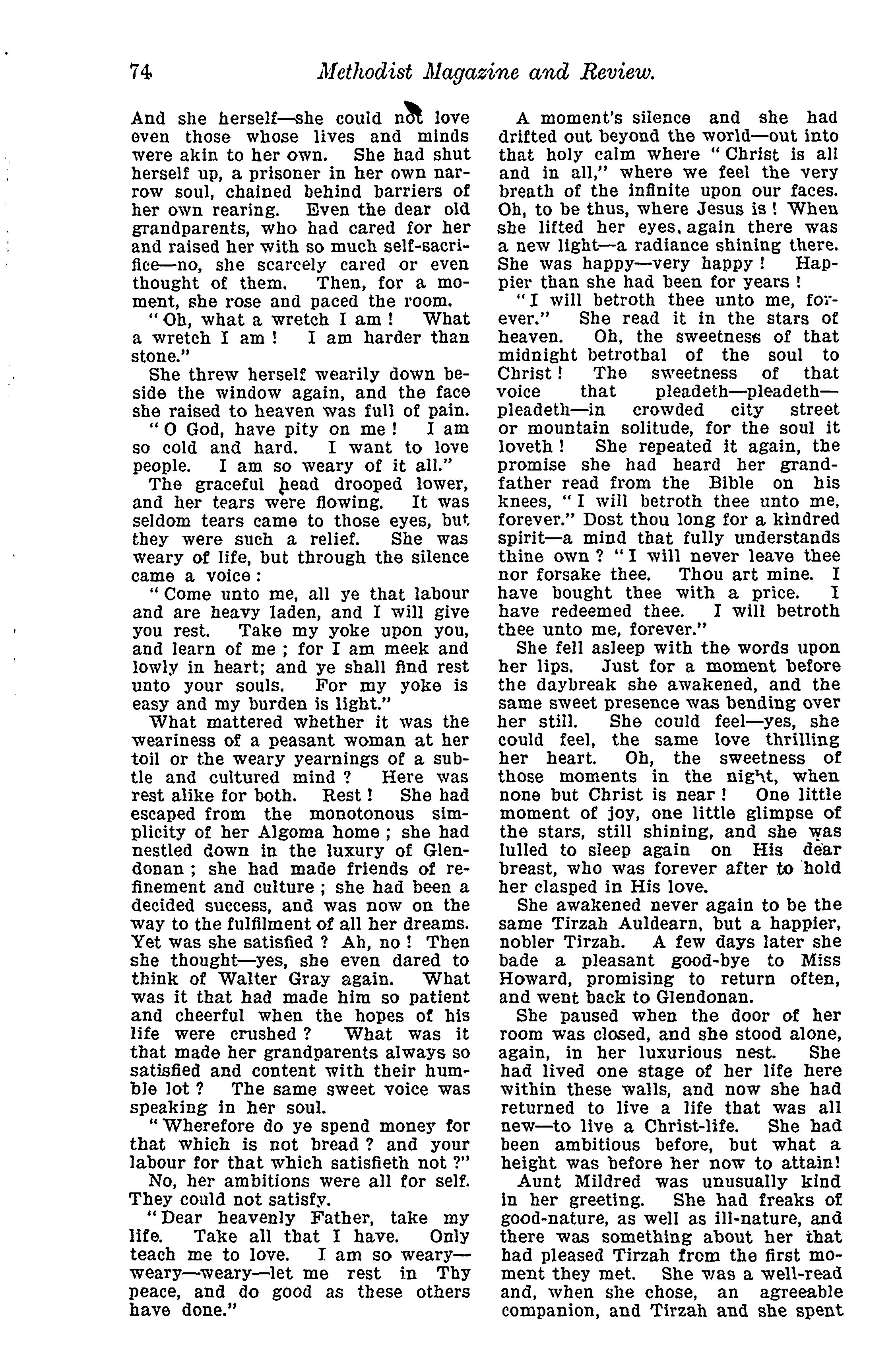 74 Methodist Magazine and Review.

And she herself—she could not love even those whose lives and minds were akin to her own. She had shut herself up, a prisoner in her own narrow soul, chained behind barriers of her own rearing. Even the dear old grandparents, who had cared for her and raised her with so much self-sacrifice—no, she scarcely cared or even thought of them. Then, for a moment, she rose and paced the room.

"Oh, what a wretch I am! What a wretch I am! I am harder than stone."

She threw herself wearily down beside the window again, and the face she raised to heaven was full of pain.

"O God, have pity on me! I am so cold and hard. I want to love people. I am so weary of it all."

The graceful head drooped lower, and her tears were flowing. It was seldom tears came to those eyes, but they were such a relief. She was weary of life, but through the silence came a voice:

"Come unto me, all ye that labour and are heavy laden, and I will give you rest. Take my yoke upon you, and learn of me; for I am meek and lowly in heart; and ye shall find rest unto your souls. For my yoke is easy and my burden is light."

What mattered whether it was the weariness of a peasant woman at her toil or the weary yearnings of a subtle and cultured mind? Here was rest alike for both. Rest! She had escaped from the monotonous simplicity of her Algoma home; she had nestled down in the luxury of Glendonan; she had made friends of refinement and culture; she had been a decided success, and was now on the way to the fulfilment of all her dreams. Yet was she satisfied? Ah, no! Then she thought—yes, she even dared to think of Walter Gray again. What was it that had made him so patient and cheerful when the hopes of his life were crushed? What was it that made her grandparents always so satisfied and content with their humble lot? The same sweet voice was speaking in her soul.

"Wherefore do ye spend money for that which is not bread? and your labour for that which satisfieth not?"

No, her ambitions were all for self. They could not satisfy.

"Dear heavenly Father, take my life. Take all that I have. Only teach me to love. I am so weary—weary—weary—let me rest in Thy peace, and do good as these others have done."

A moment's silence and she had drifted out beyond the world—out into that holy calm where "Christ is all and in all," where we feel the very breath of the infinite upon our faces. Oh, to be thus, where Jesus is! When she lifted her eyes, again there was a new light—a radiance shining there. She was happy—very happy! Happier than she had been for years!

"I will betroth thee unto me, forever." She read it in the stars of heaven. Oh, the sweetness of that midnight betrothal of the soul to Christ! The sweetness of that voice that pleadeth—pleadeth—pleadeth—in crowded city street or mountain solitude, for the soul it loveth! She repeated it again, the promise she had heard her grandfather read from the Bible on his knees, "I will betroth thee unto me, forever." Dost thou long for a kindred spirit—a mind that fully understands thine own? "I will never leave thee nor forsake thee. Thou art mine. I have bought thee with a price. I have redeemed thee. I will betroth thee unto me, forever."

She fell asleep with the words upon her lips. Just for a moment before the daybreak she awakened, and the same sweet presence was bending over her still. She could feel—yes, she could feel, the same love thrilling her heart. Oh, the sweetness of those moments in the night, when none but Christ is near! One little moment of joy, one little glimpse of the stars, still shining, and she was lulled to sleep again on His dear breast, who was forever after to hold her clasped in His love.

She awakened never again to be the same Tirzah Auldearn, but a happier, nobler Tirzah. A few days later she bade a pleasant good-bye to Miss Howard, promising to return often, and went back to Glendonan.

She paused when the door of her room was closed, and she stood alone, again, in her luxurious nest. She had lived one stage of her life here within these walls, and now she had returned to live a life that was all new—to live a Christ-life. She had been ambitious before, but what a height was before her now to attain!

Aunt Mildred was unusually kind in her greeting. She had freaks of good-nature, as well as ill-nature, and there was something about her that had pleased Tirzah from the first moment they met. She was a well-read and, when she chose, an agreeable companion, and Tirzah and she spent